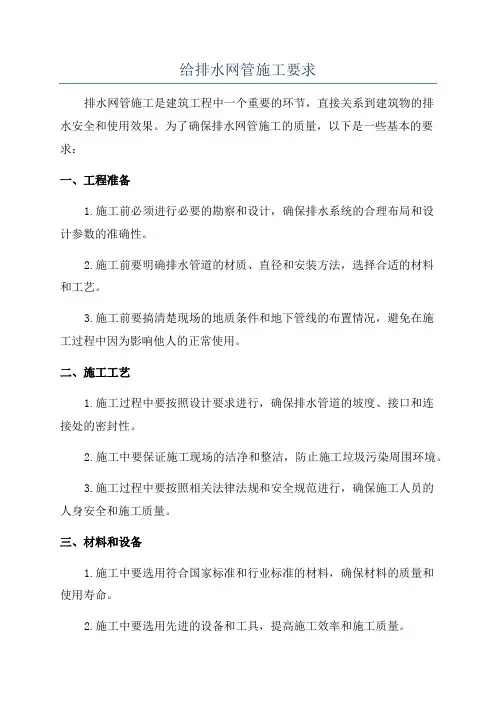 给排水网管施工要求

排水网管施工是建筑工程中一个重要的环节，直接关系到建筑物的排水安全和使用效果。为了确保排水网管施工的质量，以下是一些基本的要求：

一、工程准备

1.施工前必须进行必要的勘察和设计，确保排水系统的合理布局和设计参数的准确性。

2.施工前要明确排水管道的材质、直径和安装方法，选择合适的材料和工艺。

3.施工前要搞清楚现场的地质条件和地下管线的布置情况，避免在施工过程中因为影响他人的正常使用。

二、施工工艺

1.施工过程中要按照设计要求进行，确保排水管道的坡度、接口和连接处的密封性。

2.施工中要保证施工现场的洁净和整洁，防止施工垃圾污染周围环境。

3.施工过程中要按照相关法律法规和安全规范进行，确保施工人员的人身安全和施工质量。

三、材料和设备

1.施工中要选用符合国家标准和行业标准的材料，确保材料的质量和使用寿命。

2.施工中要选用先进的设备和工具，提高施工效率和施工质量。